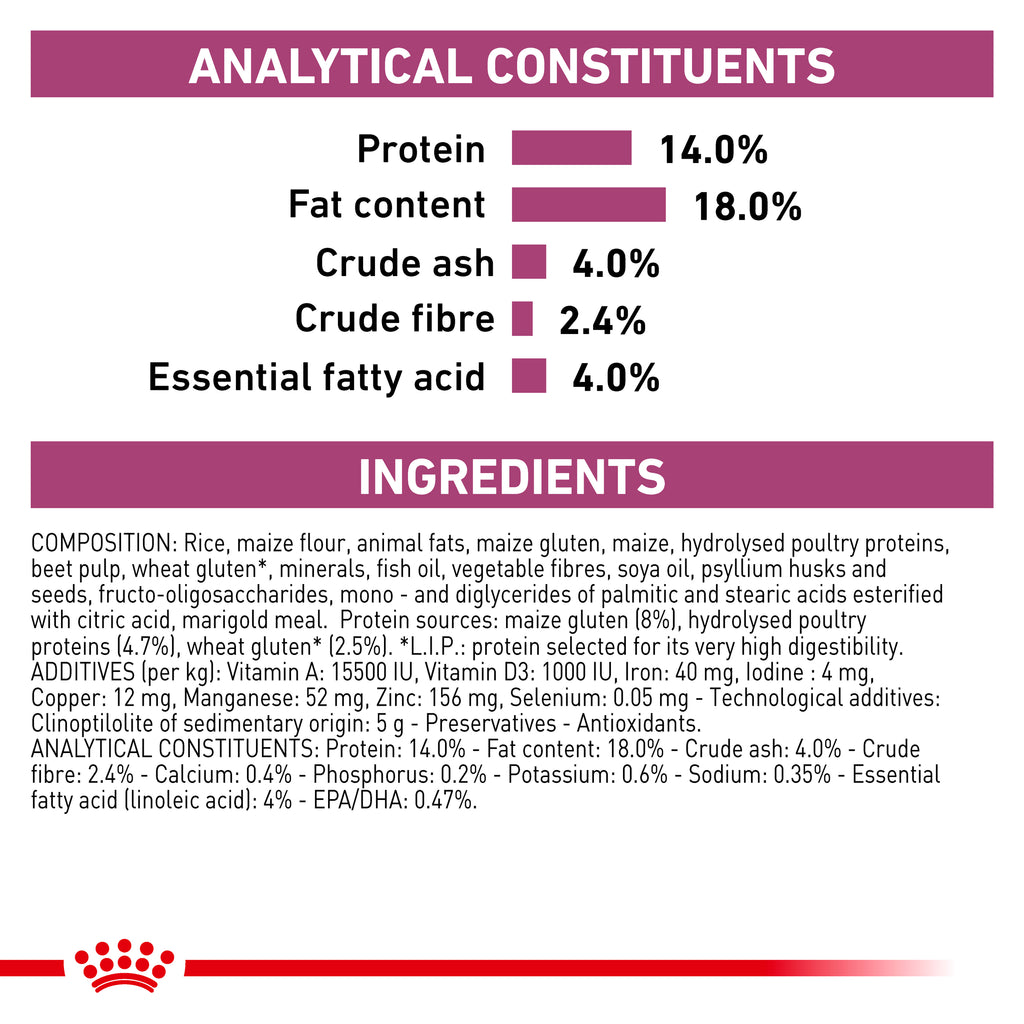 ANALYTICAL CONSTITUENTS

Protein 14.0%
Fat content 18.0%
Crude ash 4.0%
Crude fibre 2.4%
Essential fatty acid 4.0%

INGREDIENTS

COMPOSITION: Rice, maize flour, animal fats, maize gluten, maize, hydrolysed poultry proteins, beet pulp, wheat gluten*, minerals, fish oil, vegetable fibres, soya oil, psyllium husks and seeds, fructo-oligosaccharides, mono - and diglycerides of palmitic and stearic acids esterified with citric acid, marigold meal. Protein sources: maize gluten (8%), hydrolysed poultry proteins (4.7%), wheat gluten* (2.5%). *L.I.P.: protein selected for its very high digestibility. ADDITIVES (per kg): Vitamin A: 15500 IU, Vitamin D3: 1000 IU, Iron: 40 mg, Iodine : 4 mg, Copper: 12 mg, Manganese: 52 mg, Zinc: 156 mg, Selenium: 0.05 mg - Technological additives: Clinoptilolite of sedimentary origin: 5 g - Preservatives - Antioxidants.
ANALYTICAL CONSTITUENTS: Protein: 14.0% - Fat content: 18.0% - Crude ash: 4.0% - Crude fibre: 2.4% - Calcium: 0.4% - Phosphorus: 0.2% - Potassium: 0.6% - Sodium: 0.35% - Essential fatty acid (linoleic acid): 4% - EPA/DHA: 0.47%.